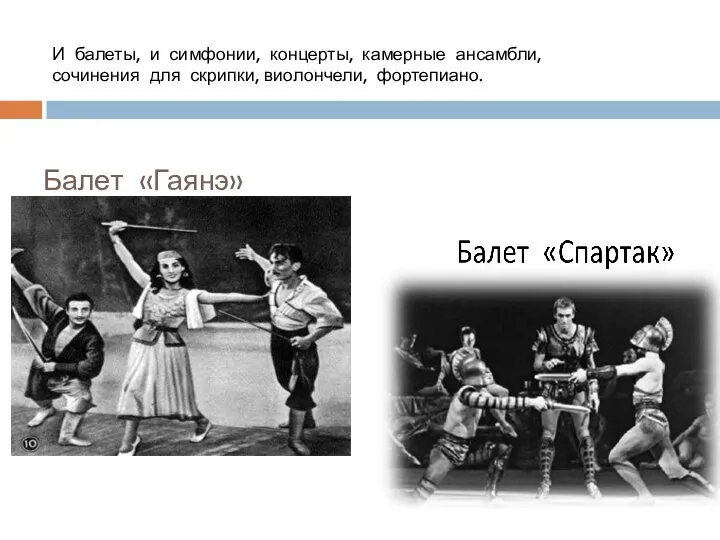 И балеты, и симфонии, концерты, камерные ансамбли, сочинения для скрипки, виолончели, фортепиано.

Балет «Гаянэ»

10

Балет «Спартак»